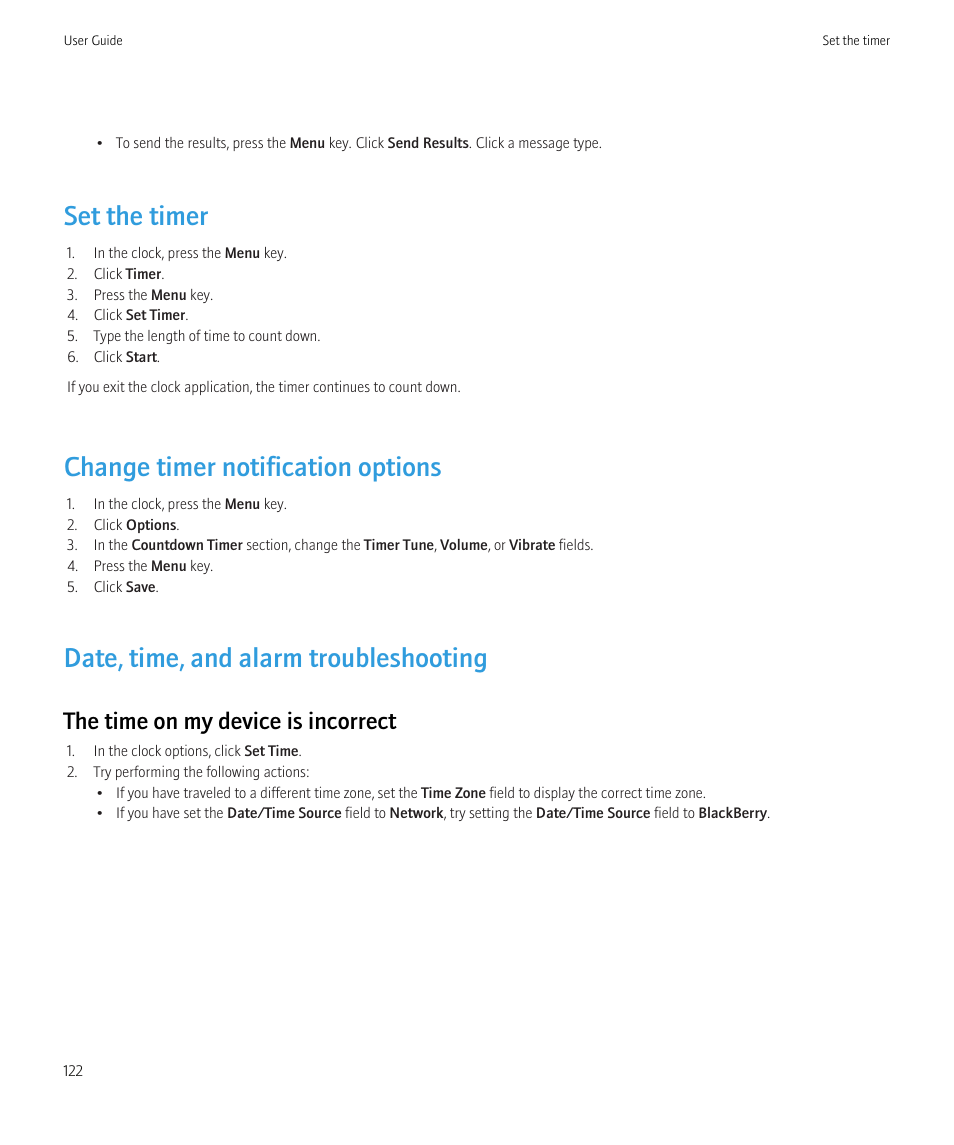 User Guide

Set the timer

• To send the results, press the Menu key. Click Send Results. Click a message type.

Set the timer

1. In the clock, press the Menu key.
2. Click Timer.
3. Press the Menu key.
4. Click Set Timer.
5. Type the length of time to count down.
6. Click Start.

If you exit the clock application, the timer continues to count down.

Change timer notification options

1. In the clock, press the Menu key.
2. Click Options.
3. In the Countdown Timer section, change the Timer Tune, Volume, or Vibrate fields.
4. Press the Menu key.
5. Click Save.

Date, time, and alarm troubleshooting

The time on my device is incorrect

1. In the clock options, click Set Time.
2. Try performing the following actions:
• If you have traveled to a different time zone, set the Time Zone field to display the correct time zone.
• If you have set the Date/Time Source field to Network, try setting the Date/Time Source field to BlackBerry.

122